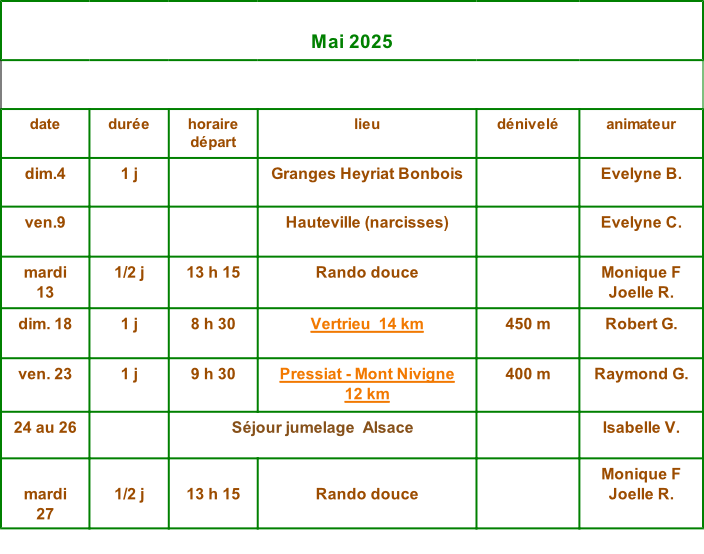 Mai 2025

| date | durée | horaire départ | lieu | dénivelé | animateur |
|---|---|---|---|---|---|
| dim.4 | 1 j | | Granges Heyriat Bonbois | | Evelyne B. |
| ven.9 | | | Hauteville (narcisses) | | Evelyne C. |
| mardi 13 | 1/2 j | 13 h 15 | Rando douce | | Monique F Joelle R. |
| dim. 18 | 1 j | 8 h 30 | Vertrieu 14 km | 450 m | Robert G. |
| ven. 23 | 1 j | 9 h 30 | Pressiat - Mont Nivigne 12 km | 400 m | Raymond G. |
| 24 au 26 | | Séjour jumelage Alsace | | | Isabelle V. |
| mardi 27 | 1/2 j | 13 h 15 | Rando douce | | Monique F Joelle R. |